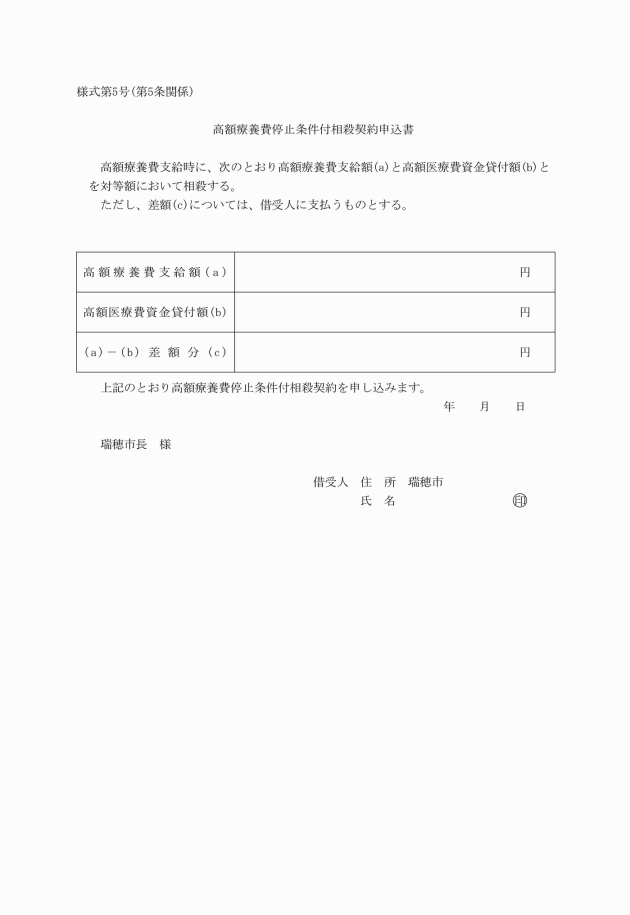 様式第5号(第5条関係)

高額療養費停止条件付相殺契約申込書

高額療養費支給時に、次のとおり高額療養費支給額(a)と高額医療費資金貸付額(b)とを対等額において相殺する。

ただし、差額(c)については、借受人に支払うものとする。

| 高額療養費支給額(a) | 円 |
|---|---|
| 高額医療費資金貸付額(b) | 円 |
| (a)－(b) 差額分(c) | 円 |

上記のとおり高額療養費停止条件付相殺契約を申し込みます。

年　月　日

瑞穂市長　様

借受人　住　所　瑞穂市

氏　名　印